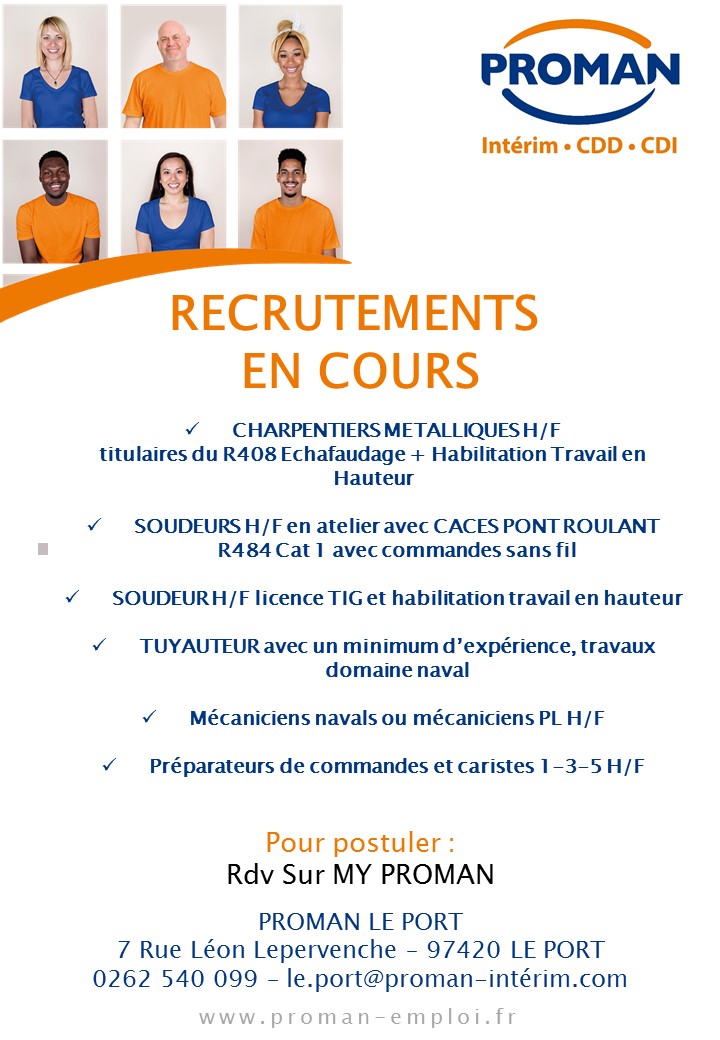 PROMAN
Intérim • CDD • CDI

RECRUTEMENTS
EN COURS

✓ CHARPENTIERS METALLIQUES H/F titulaires du R408 Echafaudage + Habilitation Travail en Hauteur

✓ SOUDEURS H/F en atelier avec CACES PONT ROULANT R484 Cat 1 avec commandes sans fil

✓ SOUDEUR H/F licence TIG et habilitation travail en hauteur

✓ TUYAUTEUR avec un minimum d'expérience, travaux domaine naval

✓ Mécaniciens navals ou mécaniciens PL H/F

✓ Préparateurs de commandes et caristes 1-3-5 H/F

Pour postuler :
Rdv Sur MY PROMAN

PROMAN LE PORT
7 Rue Léon Lepervenche - 97420 LE PORT
0262 540 099 - le.port@proman-intérim.com

www.proman-emploi.fr